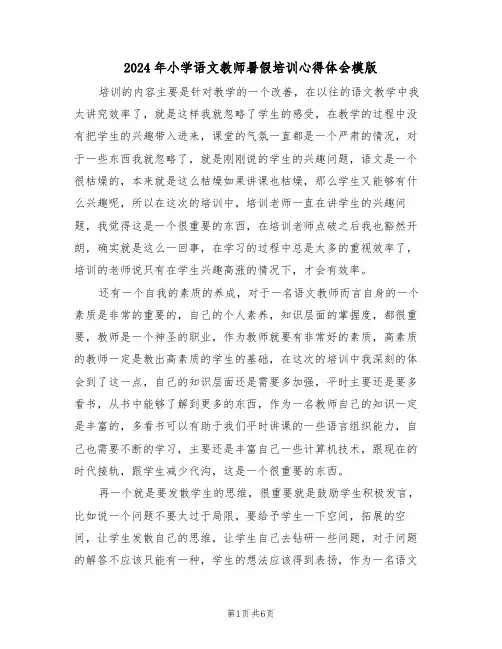 2024年小学语文教师暑假培训心得体会模版

培训的内容主要是针对教学的一个改善，在以往的语文教学中我太讲究效率了，就是这样我就忽略了学生的感受，在教学的过程中没有把学生的兴趣带入进来，课堂的气氛一直都是一个严肃的情况，对于一些东西我就忽略了，就是刚刚说的学生的兴趣问题，语文是一个很枯燥的，本来就是这么枯燥如果讲课也枯燥，那么学生又能够有什么兴趣呢，所以在这次的培训中，培训老师一直在讲学生的兴趣问题，我觉得这是一个很重要的东西，在培训老师点破之后我也豁然开朗，确实就是这么一回事，在学习的过程中总是太多的重视效率了，培训的老师说只有在学生兴趣高涨的情况下，才会有效率。

还有一个自我的素质的养成，对于一名语文教师而言自身的一个素质是非常的重要的，自己的个人素养，知识层面的掌握度，都很重要，教师是一个神圣的职业，作为教师就要有非常好的素质，高素质的教师一定是教出高素质的学生的基础，在这次的培训中我深刻的体会到了这一点，自己的知识层面还是需要多加强，平时主要还是要多看书，从书中能够了解到更多的东西，作为一名教师自己的知识一定是丰富的，多看书可以有助于我们平时讲课的一些语言组织能力，自己也需要不断的学习，主要还是丰富自己一些计算机技术，跟现在的时代接轨，跟学生减少代沟，这是一个很重要的东西。

再一个就是要发散学生的思维，很重要就是鼓励学生积极发言，比如说一个问题不要太过于局限，要给予学生一下空间，拓展的空间，让学生发散自己的思维，让学生自己去钻研一些问题，对于问题的解答不应该只能有一种，学生的想法应该得到表扬，作为一名语文

第1页 共6页